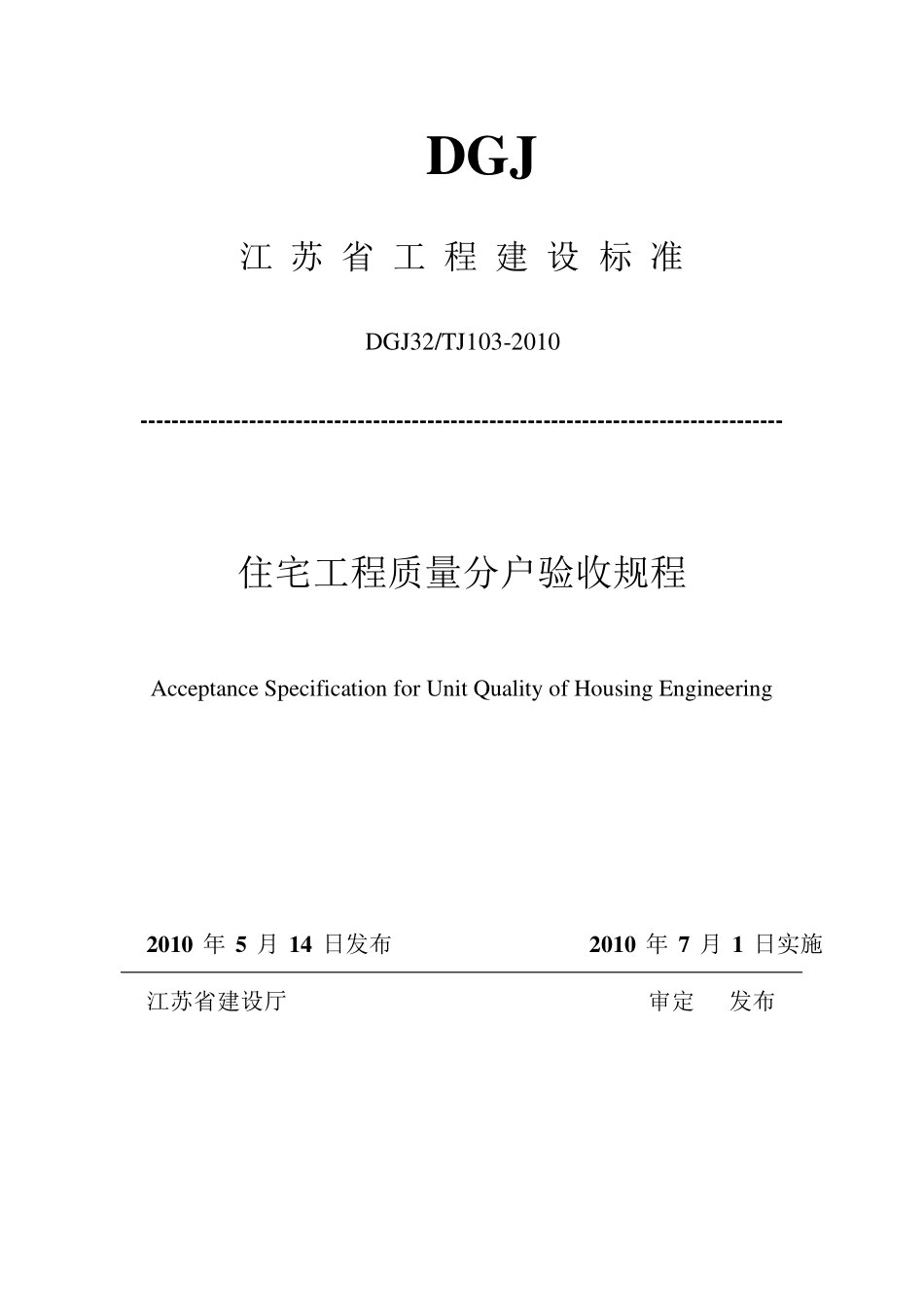 DGJ

江 苏 省 工 程 建 设 标 准

DGJ32/TJ103-2010

--------------------------------------------------------------------------------

住宅工程质量分户验收规程

Acceptance Specification for Unit Quality of Housing Engineering

2010 年 5 月 14 日发布　　2010 年 7 月 1 日实施

江苏省建设厅　　审定　发布